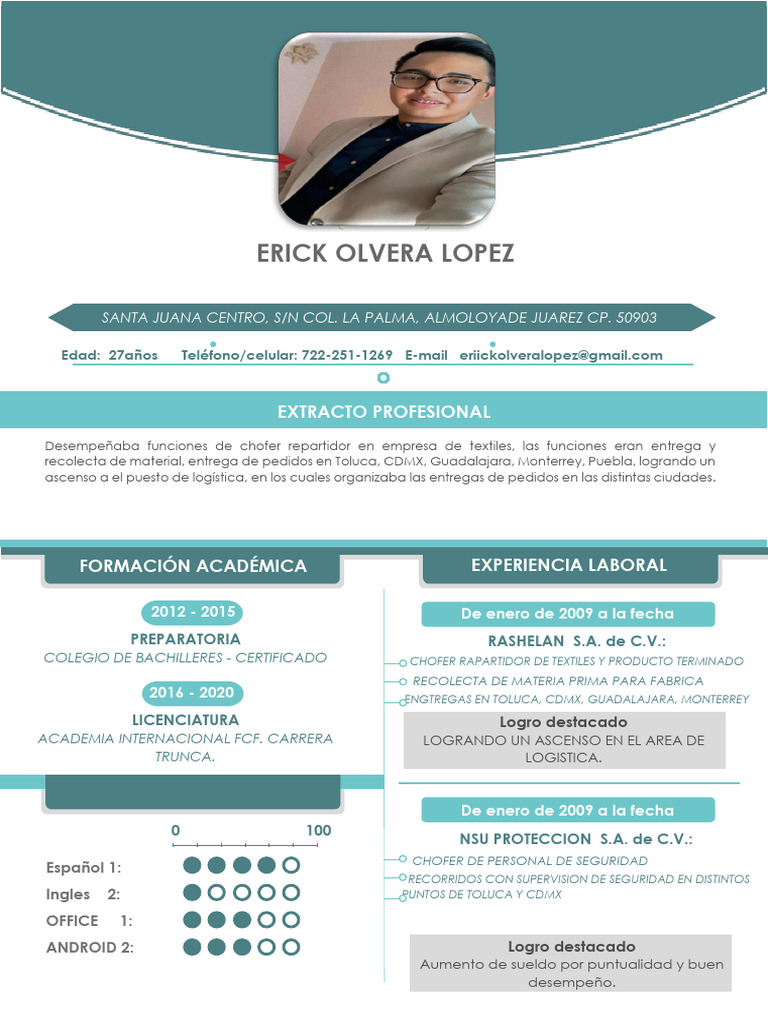 ERICK OLVERA LOPEZ

SANTA JUANA CENTRO, S/N COL. LA PALMA, ALMOLOYADE JUAREZ CP. 50903

Edad: 27años Teléfono/celular: 722-251-1269 E-mail eriickolveralopez@gmail.com

EXTRACTO PROFESIONAL

Desempeñaba funciones de chofer repartidor en empresa de textiles, las funciones eran entrega y recolecta de material, entrega de pedidos en Toluca, CDMX, Guadalajara, Monterrey, Puebla, logrando un ascenso a el puesto de logística, en los cuales organizaba las entregas de pedidos en las distintas ciudades.

FORMACIÓN ACADÉMICA

2012 - 2015
PREPARATORIA
COLEGIO DE BACHILLERES - CERTIFICADO

2016 - 2020
LICENCIATURA
ACADEMIA INTERNACIONAL FCF. CARRERA TRUNCA.

0 100

Español 1:
Ingles 2:
OFFICE 1:
ANDROID 2:

EXPERIENCIA LABORAL

De enero de 2009 a la fecha
RASHELAN S.A. de C.V.:
CHOFER RAPARTIDOR DE TEXTILES Y PRODUCTO TERMINADO
RECOLECTA DE MATERIA PRIMA PARA FABRICA
ENGTREGAS EN TOLUCA, CDMX, GUADALAJARA, MONTERREY

Logro destacado
LOGRANDO UN ASCENSO EN EL AREA DE LOGISTICA.

De enero de 2009 a la fecha
NSU PROTECCION S.A. de C.V.:
CHOFER DE PERSONAL DE SEGURIDAD
RECORRIDOS CON SUPERVISION DE SEGURIDAD EN DISTINTOS PUNTOS DE TOLUCA Y CDMX

Logro destacado
Aumento de sueldo por puntualidad y buen desempeño.